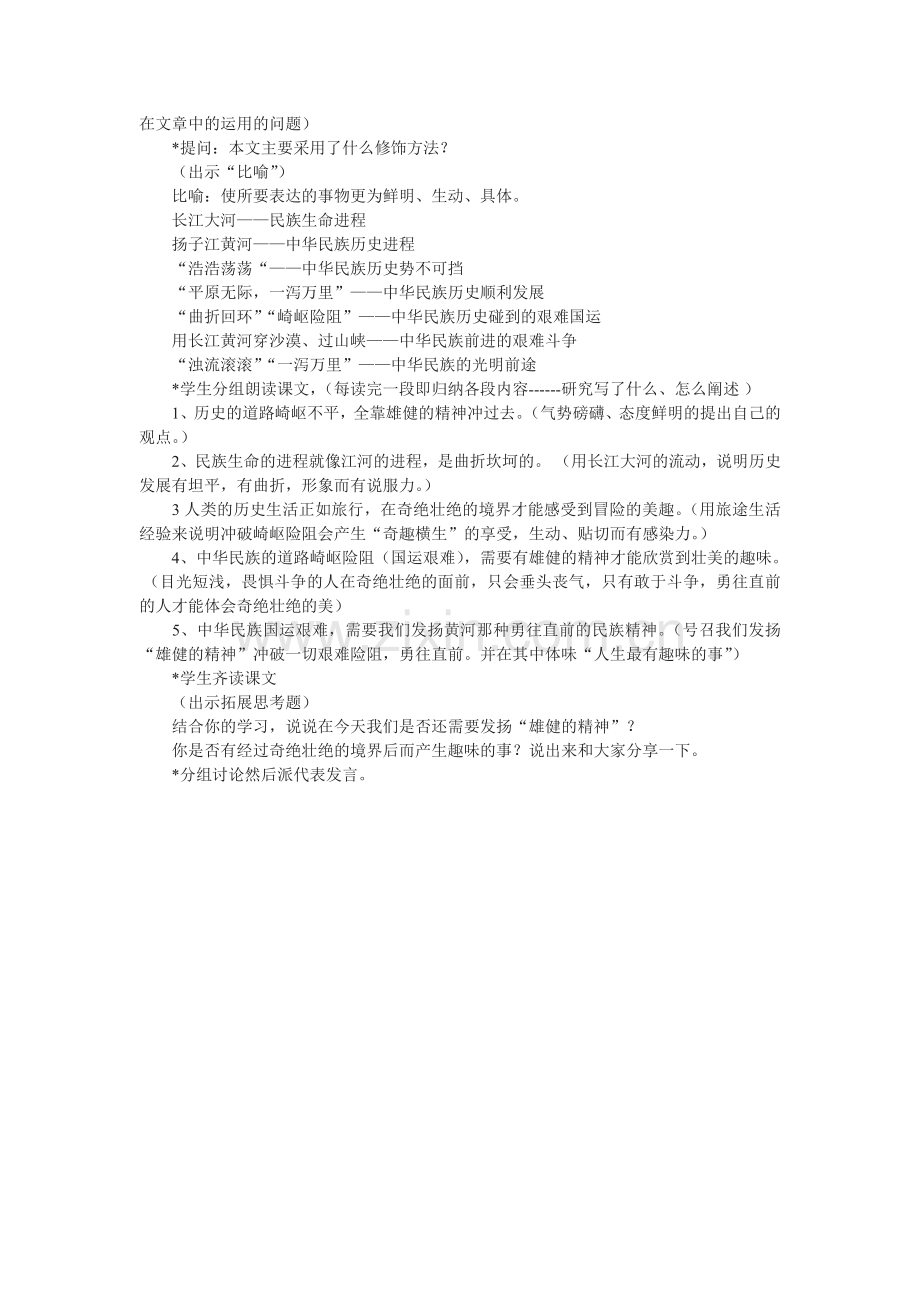 在文章中的运用的问题）

*提问：本文主要采用了什么修饰方法？

（出示“比喻”）

比喻：使所要表达的事物更为鲜明、生动、具体。

长江大河——民族生命进程

扬子江黄河——中华民族历史进程

“浩浩荡荡“——中华民族历史势不可挡

“平原无际，一泻万里”——中华民族历史顺利发展

“曲折回环”“崎岖险阻”——中华民族历史碰到的艰难国运

用长江黄河穿沙漠、过山峡——中华民族前进的艰难斗争

“浊流滚滚”“一泻万里”——中华民族的光明前途

*学生分组朗读课文，（每读完一段即归纳各段内容------研究写了什么、怎么阐述 ）

1、历史的道路崎岖不平，全靠雄健的精神冲过去。（气势磅礴、态度鲜明的提出自己的观点。）

2、民族生命的进程就像江河的进程，是曲折坎坷的。 （用长江大河的流动，说明历史发展有坦平，有曲折，形象而有说服力。）

3 人类的历史生活正如旅行，在奇绝壮绝的境界才能感受到冒险的美趣。（用旅途生活经验来说明冲破崎岖险阻会产生“奇趣横生”的享受，生动、贴切而有感染力。）

4、中华民族的道路崎岖险阻（国运艰难），需要有雄健的精神才能欣赏到壮美的趣味。（目光短浅，畏惧斗争的人在奇绝壮绝的面前，只会垂头丧气，只有敢于斗争，勇往直前的人才能体会奇绝壮绝的美）

5、中华民族国运艰难，需要我们发扬黄河那种勇往直前的民族精神。（号召我们发扬“雄健的精神”冲破一切艰难险阻，勇往直前。并在其中体味“人生最有趣味的事”）

*学生齐读课文

（出示拓展思考题）

结合你的学习，说说在今天我们是否还需要发扬“雄健的精神”？

你是否有经过奇绝壮绝的境界后而产生趣味的事？说出来和大家分享一下。

*分组讨论然后派代表发言。